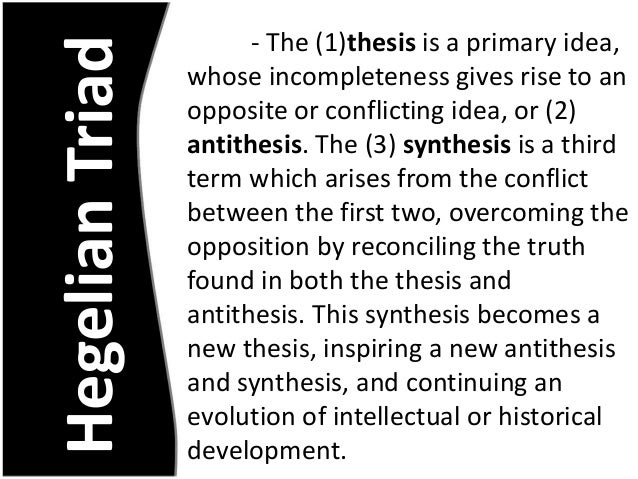 Hegelian Triad

- The (1)thesis is a primary idea, whose incompleteness gives rise to an opposite or conflicting idea, or (2) antithesis. The (3) synthesis is a third term which arises from the conflict between the first two, overcoming the opposition by reconciling the truth found in both the thesis and antithesis. This synthesis becomes a new thesis, inspiring a new antithesis and synthesis, and continuing an evolution of intellectual or historical development.